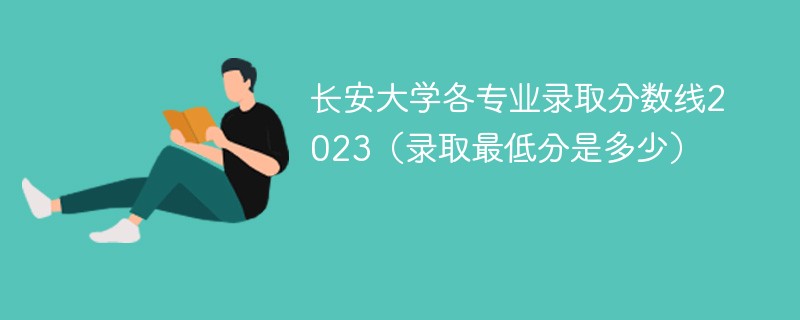 长安大学各专业录取分数线2023（录取最低分是多少）